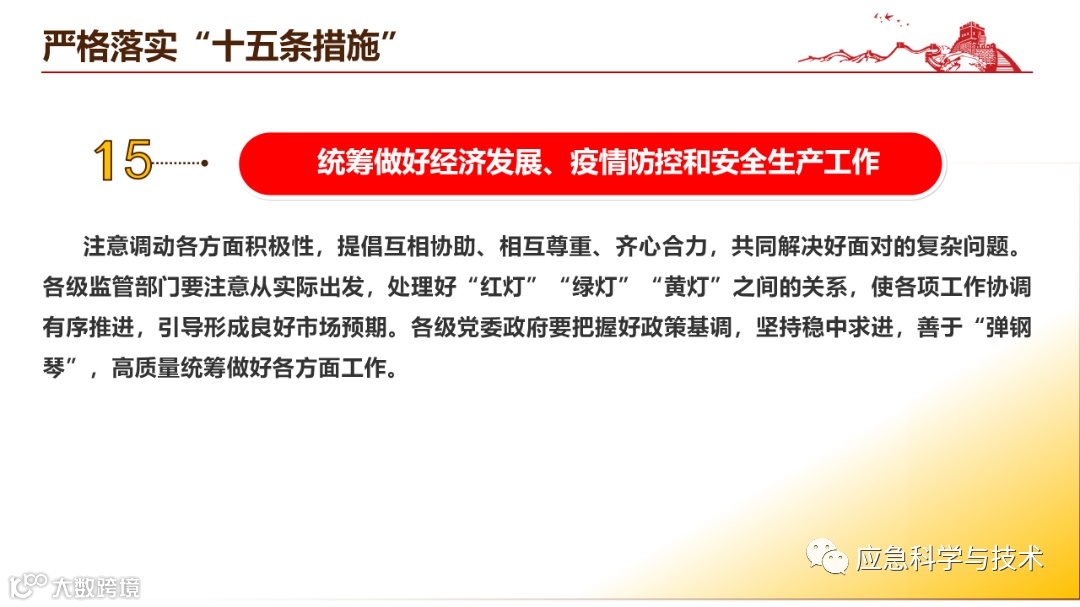 严格落实“十五条措施”

15

统筹做好经济发展、疫情防控和安全生产工作

注意调动各方面积极性，提倡互相协助、相互尊重、齐心合力，共同解决好面对的复杂问题。各级监管部门要注意从实际出发，处理好“红灯”“绿灯”“黄灯”之间的关系，使各项工作协调有序推进，引导形成良好市场预期。各级党委政府要把握好政策基调，坚持稳中求进，善于“弹钢琴”，高质量统筹做好各方面工作。

应急科学与技术

大数跨境